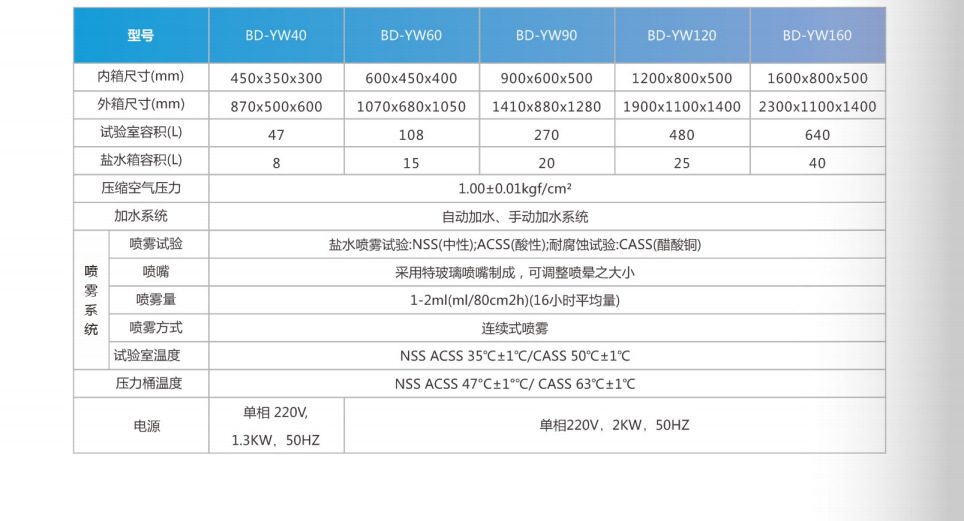 | 型号 |  | BD-YW40 | BD-YW60 | BD-YW90 | BD-YW120 | BD-YW160 |
|---|---|---|---|---|---|---|
| 内箱尺寸(mm) |  | 450x350x300 | 600x450x400 | 900x600x500 | 1200x800x500 | 1600x800x500 |
| 外箱尺寸(mm) |  | 870x500x600 | 1070x680x1050 | 1410x880x1280 | 1900x1100x1400 | 2300x1100x1400 |
| 试验室容积(L) |  | 47 | 108 | 270 | 480 | 640 |
| 盐水箱容积(L) |  | 8 | 15 | 20 | 25 | 40 |
| 压缩空气压力 |  | 1.00±0.01kgf/cm² |  |  |  |  |
| 加水系统 |  | 自动加水、手动加水系统 |  |  |  |  |
| 喷雾系统 | 喷雾试验 | 盐水喷雾试验:NSS(中性);ACSS(酸性);耐腐蚀试验:CASS(醋酸铜) |  |  |  |  |
|  | 喷嘴 | 采用特玻璃喷嘴制成，可调整喷晕之大小 |  |  |  |  |
|  | 喷雾量 | 1-2ml(ml/80cm2h)(16小时平均量) |  |  |  |  |
|  | 喷雾方式 | 连续式喷雾 |  |  |  |  |
|  | 试验室温度 | NSS ACSS 35℃±1℃/CASS 50℃±1℃ |  |  |  |  |
| 压力桶温度 |  | NSS ACSS 47°C±1°℃/ CASS 63℃±1℃ |  |  |  |  |
| 电源 |  | 单相 220V, 1.3KW, 50HZ | 单相220V、2KW、50HZ |  |  |  |